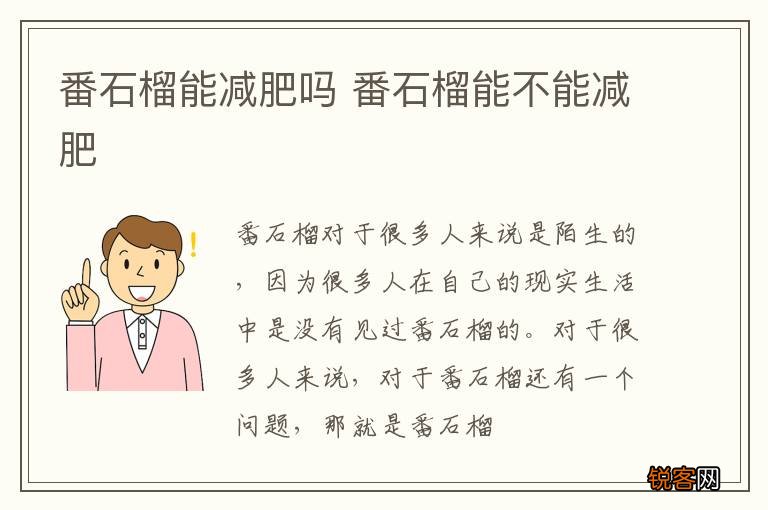 番石榴能减肥吗 番石榴能不能减肥

番石榴对于很多人来说是陌生的，因为很多人在自己的现实生活中是没有见过番石榴的。对于很多人来说，对于番石榴还有一个问题，那就是番石榴

锐客网